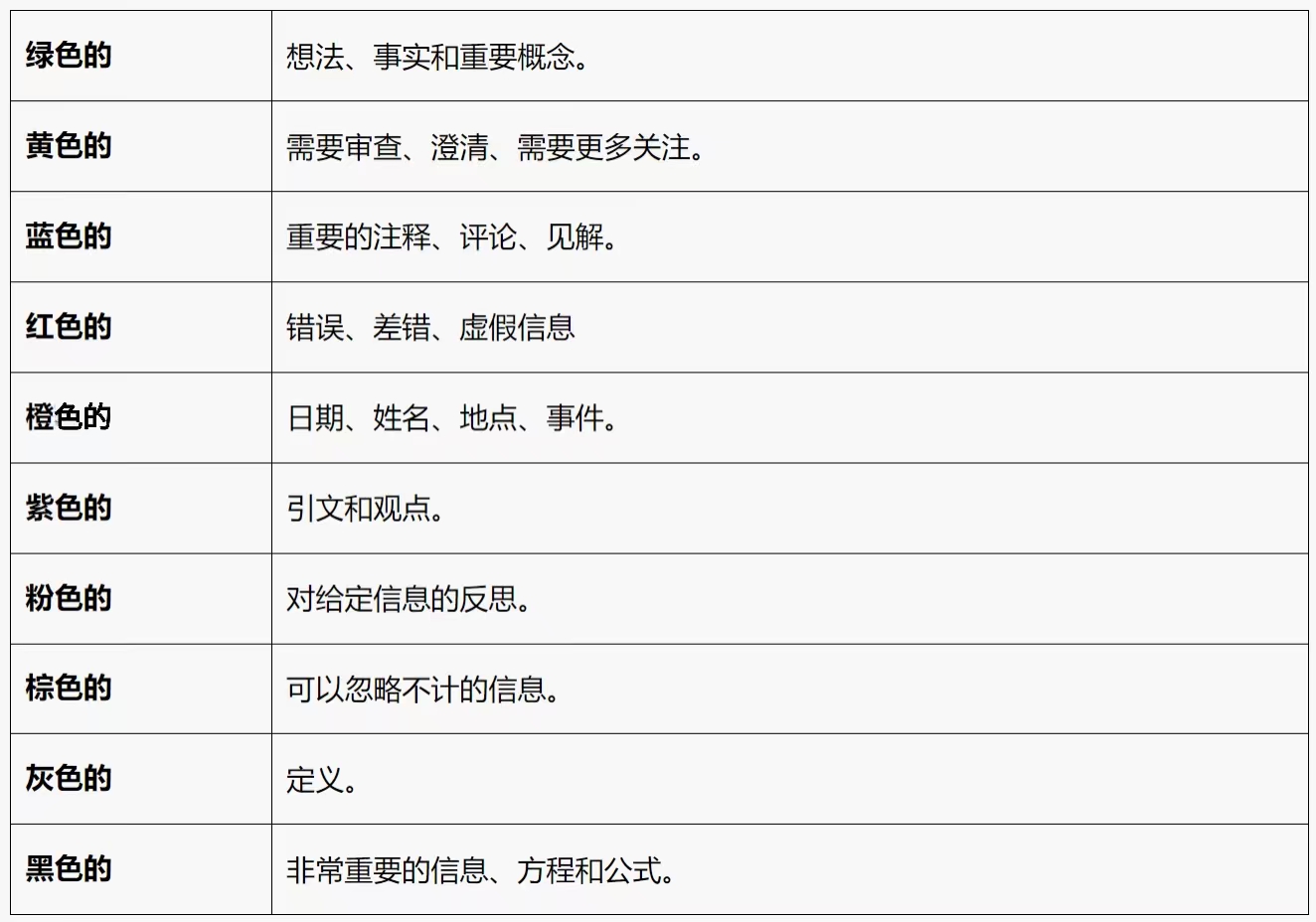 | 绿色的 | 想法、事实和重要概念。 |
|---|---|
| 黄色的 | 需要审查、澄清、需要更多关注。 |
| 蓝色的 | 重要的注释、评论、见解。 |
| 红色的 | 错误、差错、虚假信息 |
| 橙色的 | 日期、姓名、地点、事件。 |
| 紫色的 | 引文和观点。 |
| 粉色的 | 对给定信息的反思。 |
| 棕色的 | 可以忽略不计的信息。 |
| 灰色的 | 定义。 |
| 黑色的 | 非常重要的信息、方程和公式。 |